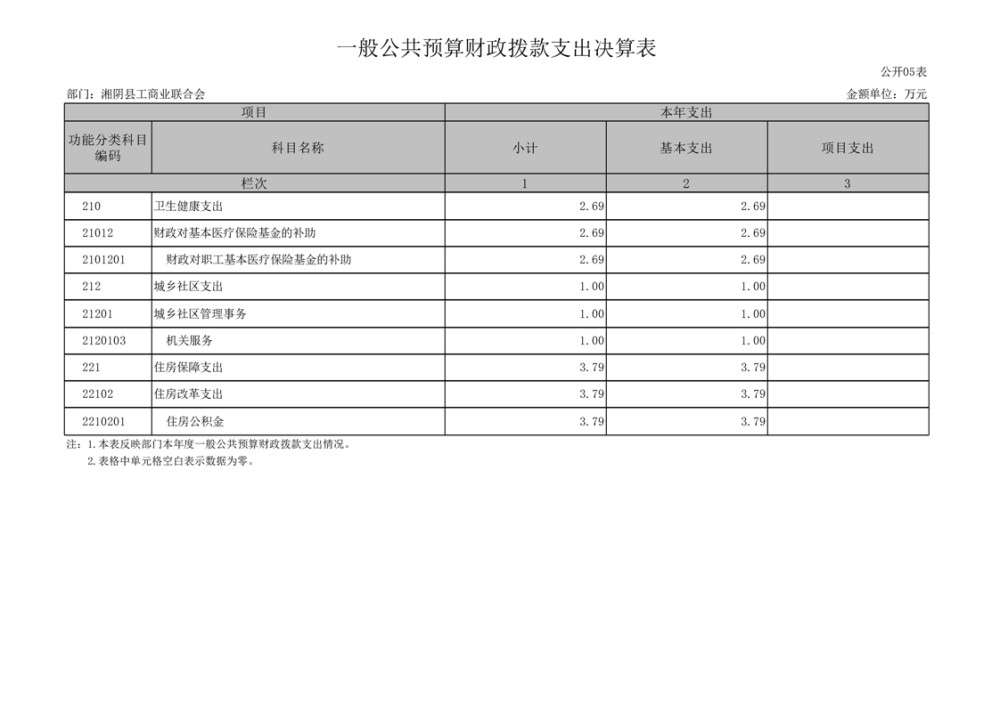 一般公共预算财政拨款支出决算表

公开05表

部门：湘阴县工商业联合会

金额单位：万元

| 项目 | | 本年支出 | | |
|---|---|---|---|---|
| 功能分类科目编码 | 科目名称 | 小计 | 基本支出 | 项目支出 |
| 栏次 | | 1 | 2 | 3 |
| 210 | 卫生健康支出 | 2.69 | 2.69 | |
| 21012 | 财政对基本医疗保险基金的补助 | 2.69 | 2.69 | |
| 2101201 | 财政对职工基本医疗保险基金的补助 | 2.69 | 2.69 | |
| 212 | 城乡社区支出 | 1.00 | 1.00 | |
| 21201 | 城乡社区管理事务 | 1.00 | 1.00 | |
| 2120103 | 机关服务 | 1.00 | 1.00 | |
| 221 | 住房保障支出 | 3.79 | 3.79 | |
| 22102 | 住房改革支出 | 3.79 | 3.79 | |
| 2210201 | 住房公积金 | 3.79 | 3.79 | |

注：1.本表反映部门本年度一般公共预算财政拨款支出情况。
2.表格中单元格空白表示数据为零。